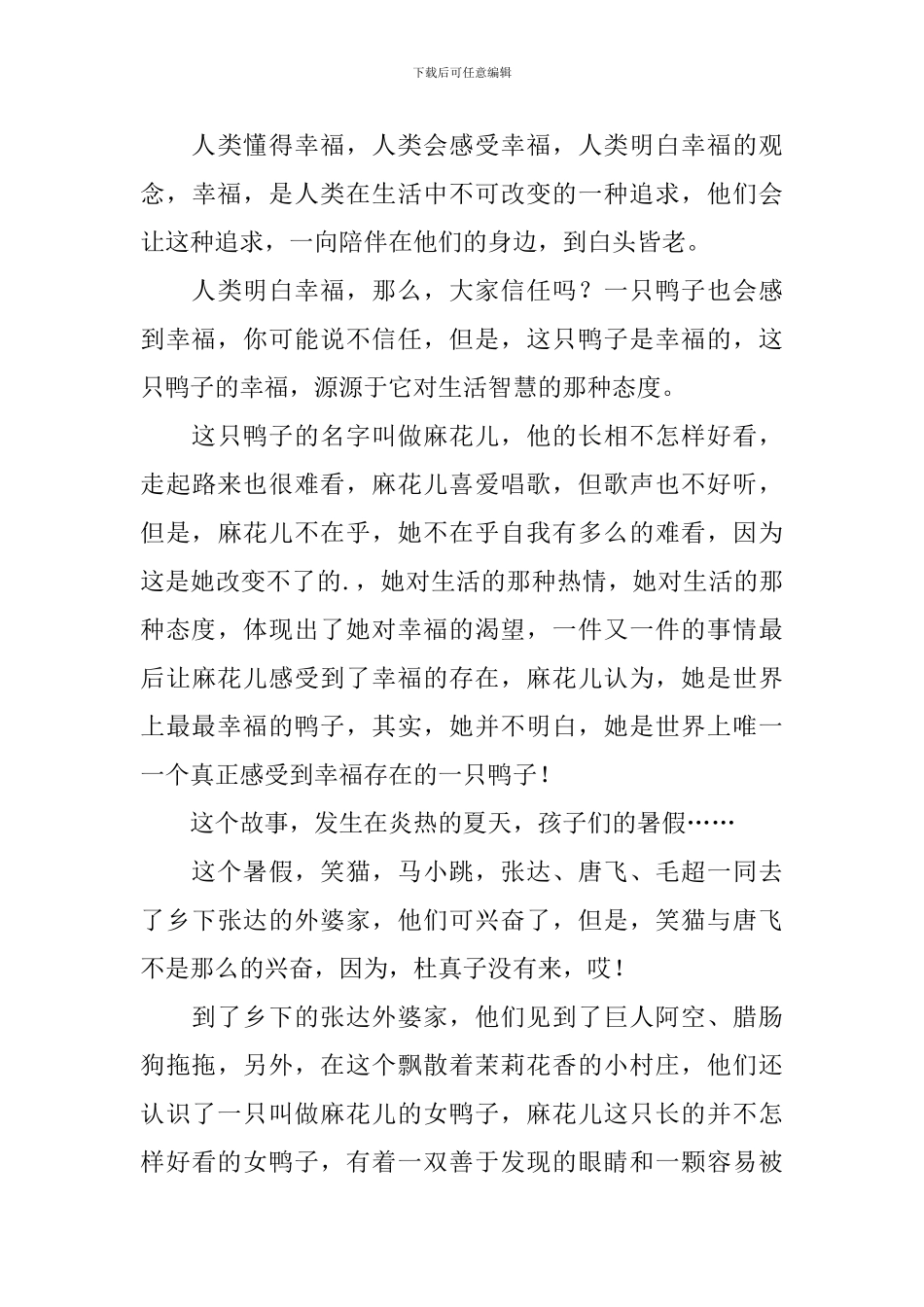 下载后可任意编辑

人类懂得幸福，人类会感受幸福，人类明白幸福的观念，幸福，是人类在生活中不可改变的一种追求，他们会让这种追求，一向陪伴在他们的身边，到白头皆老。

人类明白幸福，那么，大家信任吗？一只鸭子也会感到幸福，你可能说不信任，但是，这只鸭子是幸福的，这只鸭子的幸福，源源于它对生活智慧的那种态度。

这只鸭子的名字叫做麻花儿，他的长相不怎样好看，走起路来也很难看，麻花儿喜爱唱歌，但歌声也不好听，但是，麻花儿不在乎，她不在乎自我有多么的难看，因为这是她改变不了的.，她对生活的那种热情，她对生活的那种态度，体现出了她对幸福的渴望，一件又一件的事情最后让麻花儿感受到了幸福的存在，麻花儿认为，她是世界上最最幸福的鸭子，其实，她并不明白，她是世界上唯一一个真正感受到幸福存在的一只鸭子！

这个故事，发生在炎热的夏天，孩子们的暑假……

这个暑假，笑猫，马小跳，张达、唐飞、毛超一同去了乡下张达的外婆家，他们可兴奋了，但是，笑猫与唐飞不是那么的兴奋，因为，杜真子没有来，哎！

到了乡下的张达外婆家，他们见到了巨人阿空、腊肠狗拖拖，另外，在这个飘散着茉莉花香的小村庄，他们还认识了一只叫做麻花儿的女鸭子，麻花儿这只长的并不怎样好看的女鸭子，有着一双善于发现的眼睛和一颗容易被